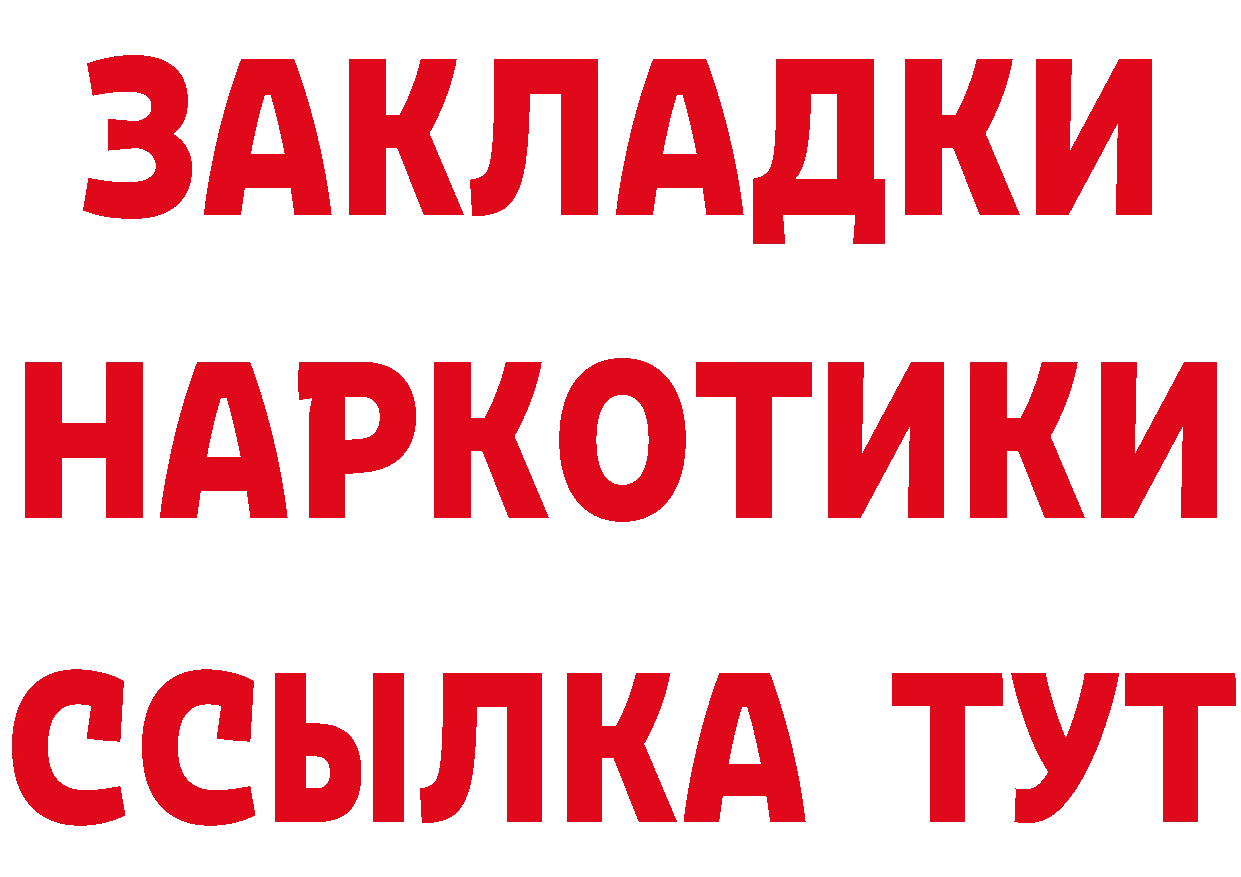 ЗАКЛАДКИ
НАРКОТИКИ
ССЫЛКА ТУТ